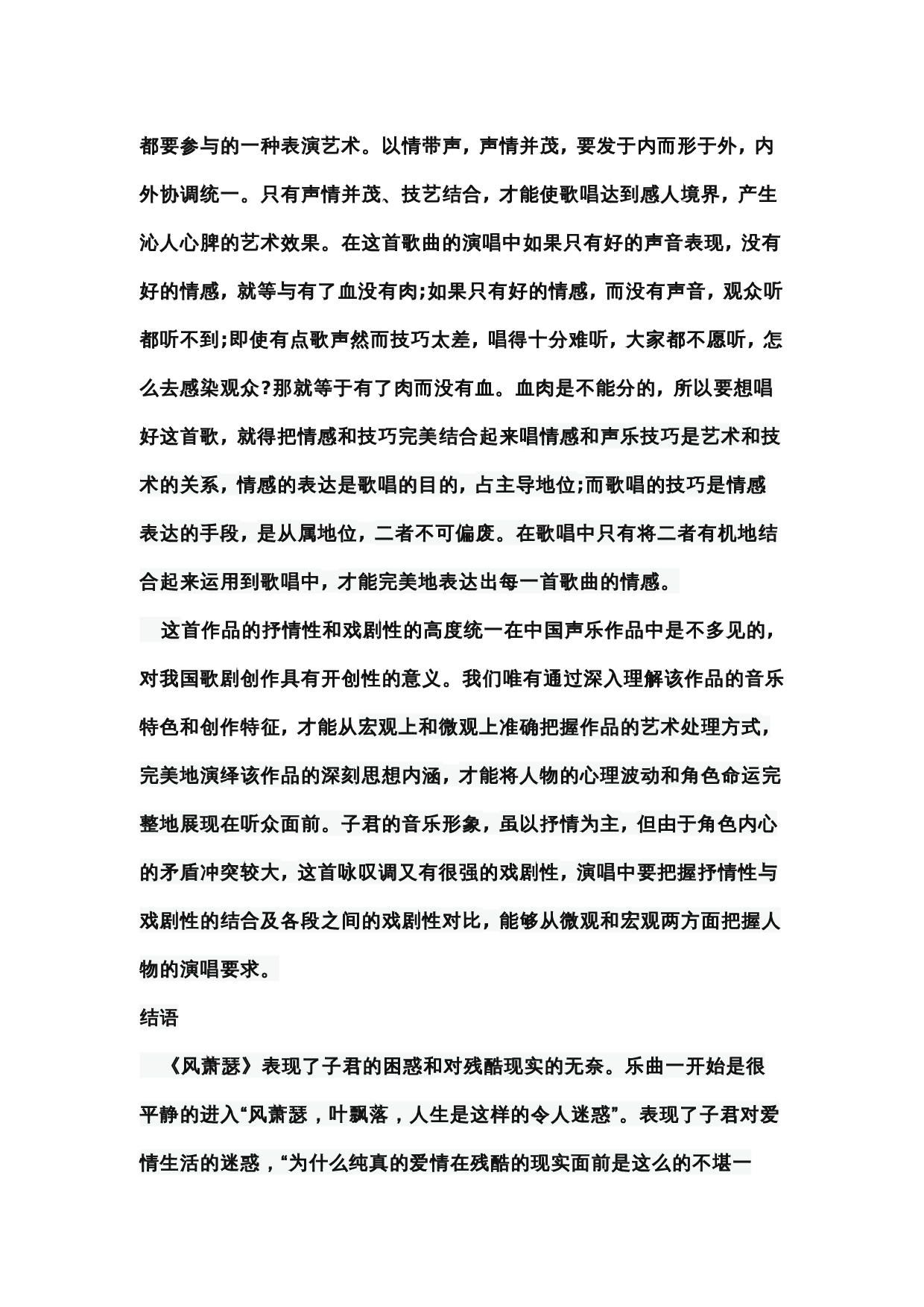 都要参与的一种表演艺术。以情带声，声情并茂，要发于内而形于外，内外协调统一。只有声情并茂、技艺结合，才能使歌唱达到感人境界，产生沁人心脾的艺术效果。在这首歌曲的演唱中如果只有好的声音表现，没有好的情感，就等与有了血没有肉;如果只有好的情感，而没有声音，观众听都听不到;即使有点歌声然而技巧太差，唱得十分难听，大家都不愿听，怎么去感染观众?那就等于有了肉而没有血。血肉是不能分的，所以要想唱好这首歌，就得把情感和技巧完美结合起来唱情感和声乐技巧是艺术和技术的关系，情感的表达是歌唱的目的，占主导地位;而歌唱的技巧是情感表达的手段，是从属地位，二者不可偏废。在歌唱中只有将二者有机地结合起来运用到歌唱中，才能完美地表达出每一首歌曲的情感。

这首作品的抒情性和戏剧性的高度统一在中国声乐作品中是不多见的，对我国歌剧创作具有开创性的意义。我们唯有通过深入理解该作品的音乐特色和创作特征，才能从宏观上和微观上准确把握作品的艺术处理方式，完美地演绎该作品的深刻思想内涵，才能将人物的心理波动和角色命运完整地展现在听众面前。子君的音乐形象，虽以抒情为主，但由于角色内心的矛盾冲突较大，这首咏叹调又有很强的戏剧性，演唱中要把握抒情性与戏剧性的结合及各段之间的戏剧性对比，能够从微观和宏观两方面把握人物的演唱要求。

结语

《风萧瑟》表现了子君的困惑和对残酷现实的无奈。乐曲一开始是很平静的进入“风萧瑟，叶飘落，人生是这样的令人迷惑”。表现了子君对爱情生活的迷惑，“为什么纯真的爱情在残酷的现实面前是这么的不堪一